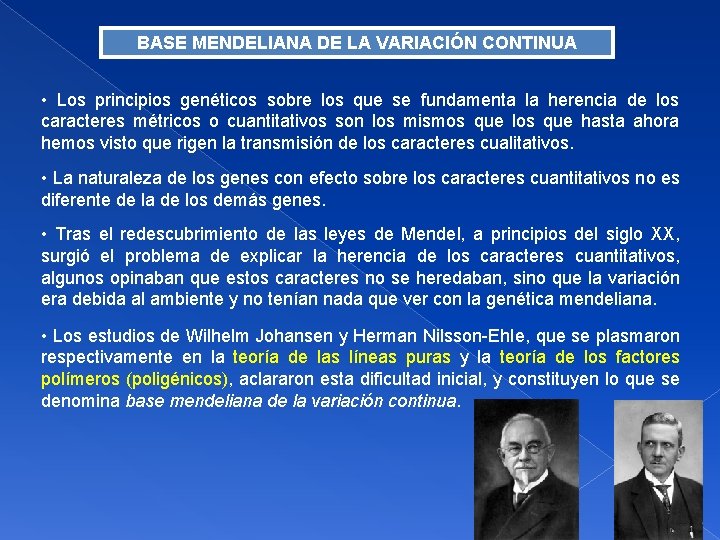 BASE MENDELIANA DE LA VARIACIÓN CONTINUA

• Los principios genéticos sobre los que se fundamenta la herencia de los caracteres métricos o cuantitativos son los mismos que los que hasta ahora hemos visto que rigen la transmisión de los caracteres cualitativos.

• La naturaleza de los genes con efecto sobre los caracteres cuantitativos no es diferente de la de los demás genes.

• Tras el redescubrimiento de las leyes de Mendel, a principios del siglo XX, surgió el problema de explicar la herencia de los caracteres cuantitativos, algunos opinaban que estos caracteres no se heredaban, sino que la variación era debida al ambiente y no tenían nada que ver con la genética mendeliana.

• Los estudios de Wilhelm Johansen y Herman Nilsson-Ehle, que se plasmaron respectivamente en la teoría de las líneas puras y la teoría de los factores polímeros (poligénicos), aclararon esta dificultad inicial, y constituyen lo que se denomina base mendeliana de la variación continua.